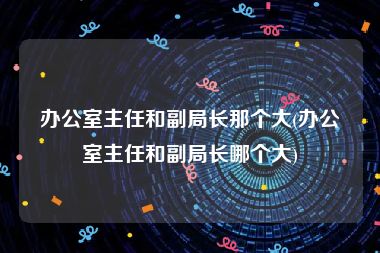 办公室主任和副局长那个大(办公室主任和副局长哪个大)